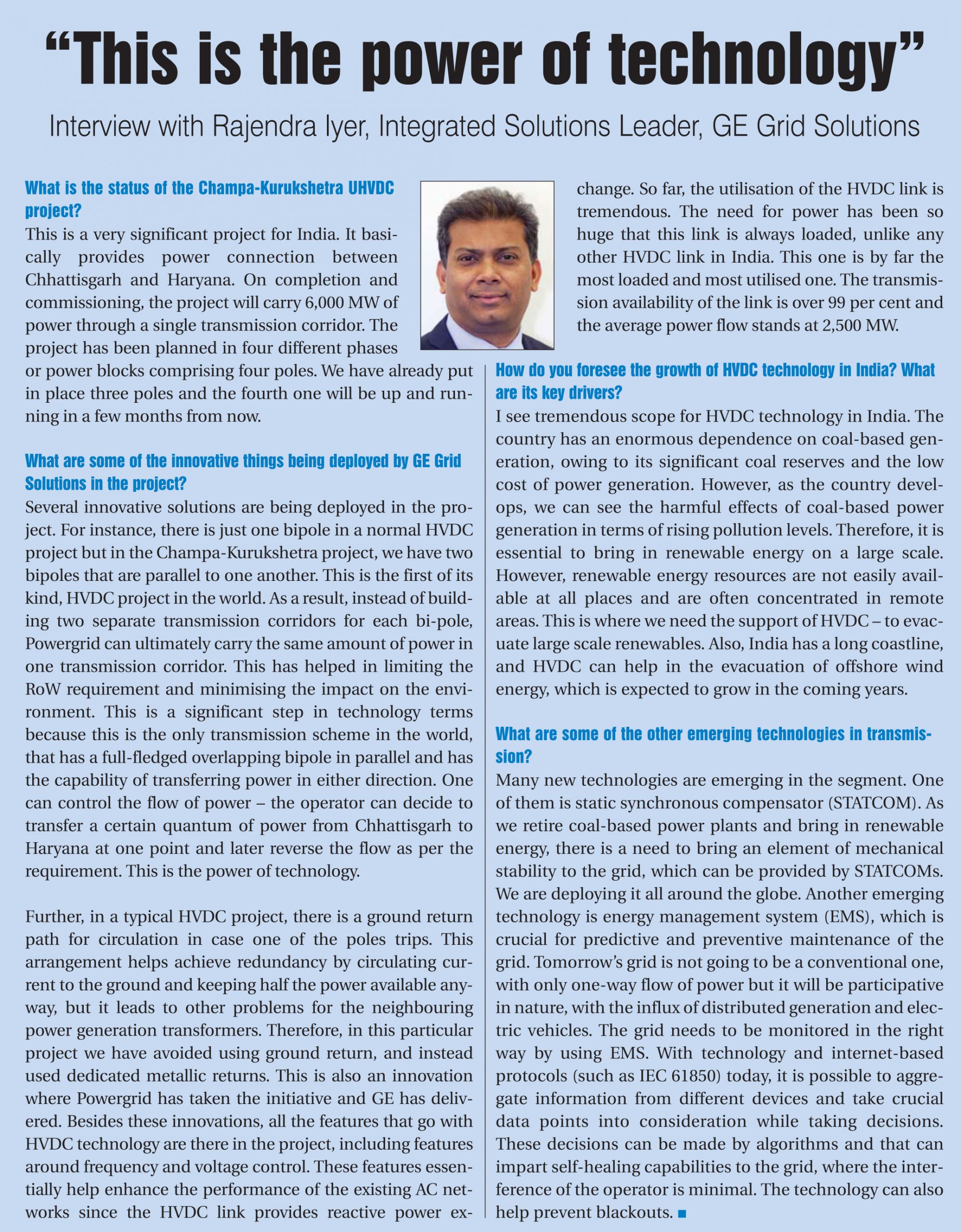 “This is the power of technology”

Interview with Rajendra Iyer, Integrated Solutions Leader, GE Grid Solutions

What is the status of the Champa-Kurukshetra UHVDC project?

This is a very significant project for India. It basically provides power connection between Chhattisgarh and Haryana. On completion and commissioning, the project will carry 6,000 MW of power through a single transmission corridor. The project has been planned in four different phases or power blocks comprising four poles. We have already put in place three poles and the fourth one will be up and running in a few months from now.

What are some of the innovative things being deployed by GE Grid Solutions in the project?

Several innovative solutions are being deployed in the project. For instance, there is just one bipole in a normal HVDC project but in the Champa-Kurukshetra project, we have two bipoles that are parallel to one another. This is the first of its kind, HVDC project in the world. As a result, instead of building two separate transmission corridors for each bi-pole, Powergrid can ultimately carry the same amount of power in one transmission corridor. This has helped in limiting the RoW requirement and minimising the impact on the environment. This is a significant step in technology terms because this is the only transmission scheme in the world, that has a full-fledged overlapping bipole in parallel and has the capability of transferring power in either direction. One can control the flow of power – the operator can decide to transfer a certain quantum of power from Chhattisgarh to Haryana at one point and later reverse the flow as per the requirement. This is the power of technology.

Further, in a typical HVDC project, there is a ground return path for circulation in case one of the poles trips. This arrangement helps achieve redundancy by circulating current to the ground and keeping half the power available anyway, but it leads to other problems for the neighbouring power generation transformers. Therefore, in this particular project we have avoided using ground return, and instead used dedicated metallic returns. This is also an innovation where Powergrid has taken the initiative and GE has delivered. Besides these innovations, all the features that go with HVDC technology are there in the project, including features around frequency and voltage control. These features essentially help enhance the performance of the existing AC networks since the HVDC link provides reactive power exchange. So far, the utilisation of the HVDC link is tremendous. The need for power has been so huge that this link is always loaded, unlike any other HVDC link in India. This one is by far the most loaded and most utilised one. The transmission availability of the link is over 99 per cent and the average power flow stands at 2,500 MW.

How do you foresee the growth of HVDC technology in India? What are its key drivers?

I see tremendous scope for HVDC technology in India. The country has an enormous dependence on coal-based generation, owing to its significant coal reserves and the low cost of power generation. However, as the country develops, we can see the harmful effects of coal-based power generation in terms of rising pollution levels. Therefore, it is essential to bring in renewable energy on a large scale. However, renewable energy resources are not easily available at all places and are often concentrated in remote areas. This is where we need the support of HVDC – to evacuate large scale renewables. Also, India has a long coastline, and HVDC can help in the evacuation of offshore wind energy, which is expected to grow in the coming years.

What are some of the other emerging technologies in transmission?

Many new technologies are emerging in the segment. One of them is static synchronous compensator (STATCOM). As we retire coal-based power plants and bring in renewable energy, there is a need to bring an element of mechanical stability to the grid, which can be provided by STATCOMs. We are deploying it all around the globe. Another emerging technology is energy management system (EMS), which is crucial for predictive and preventive maintenance of the grid. Tomorrow’s grid is not going to be a conventional one, with only one-way flow of power but it will be participative in nature, with the influx of distributed generation and electric vehicles. The grid needs to be monitored in the right way by using EMS. With technology and internet-based protocols (such as IEC 61850) today, it is possible to aggregate information from different devices and take crucial data points into consideration while taking decisions. These decisions can be made by algorithms and that can impart self-healing capabilities to the grid, where the interference of the operator is minimal. The technology can also help prevent blackouts. ■